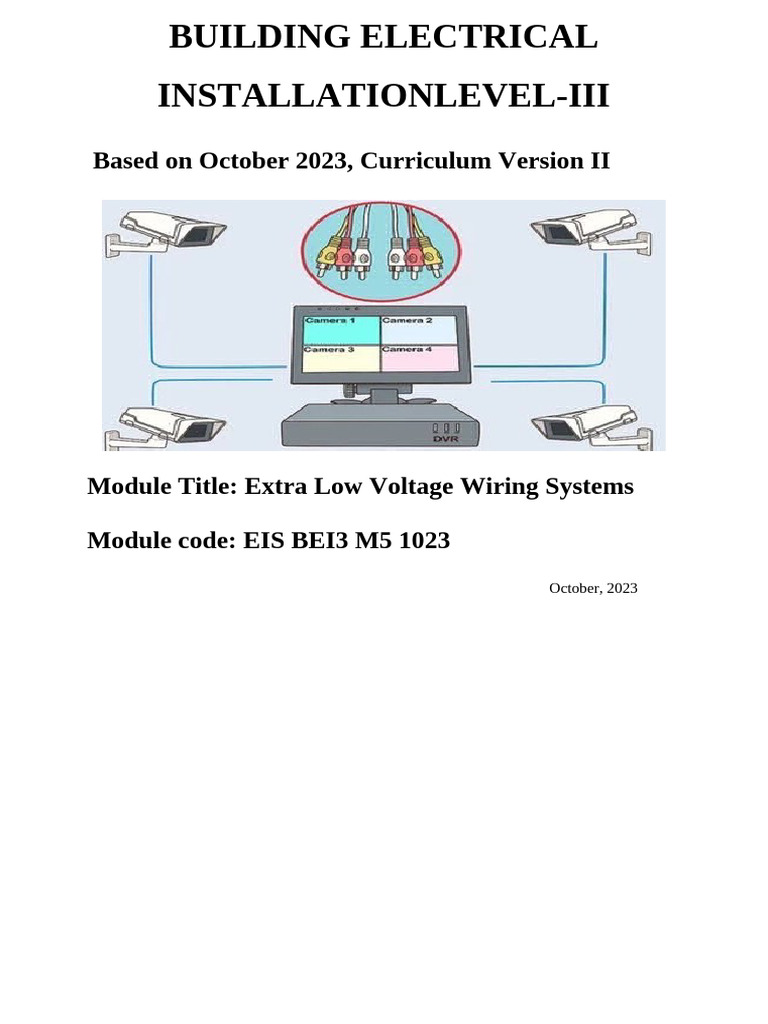 BUILDING ELECTRICAL INSTALLATIONLEVEL-III

Based on October 2023, Curriculum Version II

Camera 1
Camera 2
Camera 3
Camera 4
DVR

Module Title: Extra Low Voltage Wiring Systems

Module code: EIS BEI3 M5 1023

October, 2023